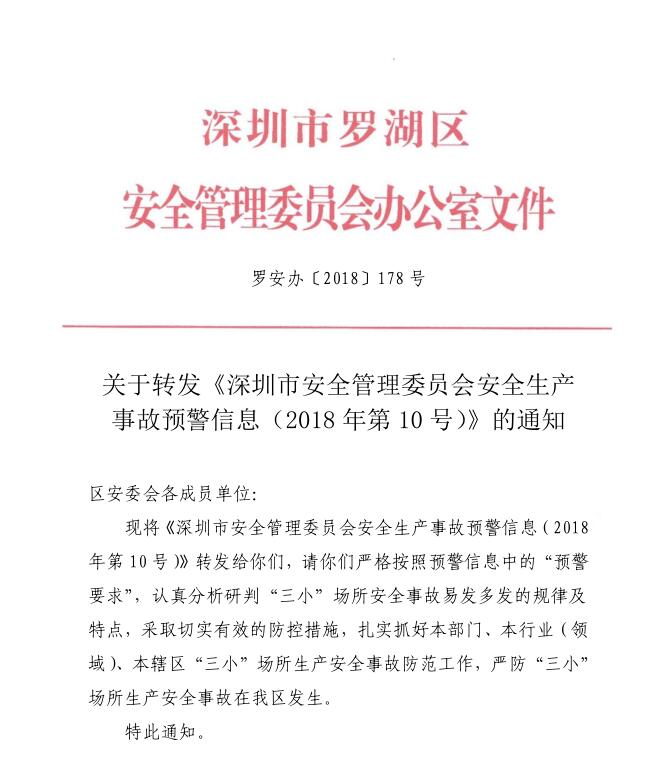 深圳市罗湖区
安全管理委员会办公室文件

罗安办〔2018〕178号

关于转发《深圳市安全管理委员会安全生产事故预警信息（2018年第10号）》的通知

区安委会各成员单位:

现将《深圳市安全管理委员会安全生产事故预警信息（2018年第10号）》转发给你们，请你们严格按照预警信息中的“预警要求”，认真分析研判“三小”场所安全事故易发多发的规律及特点，采取切实有效的防控措施，扎实抓好本部门、本行业（领域）、本辖区“三小”场所生产安全事故防范工作，严防“三小”场所生产安全事故在我区发生。

特此通知。